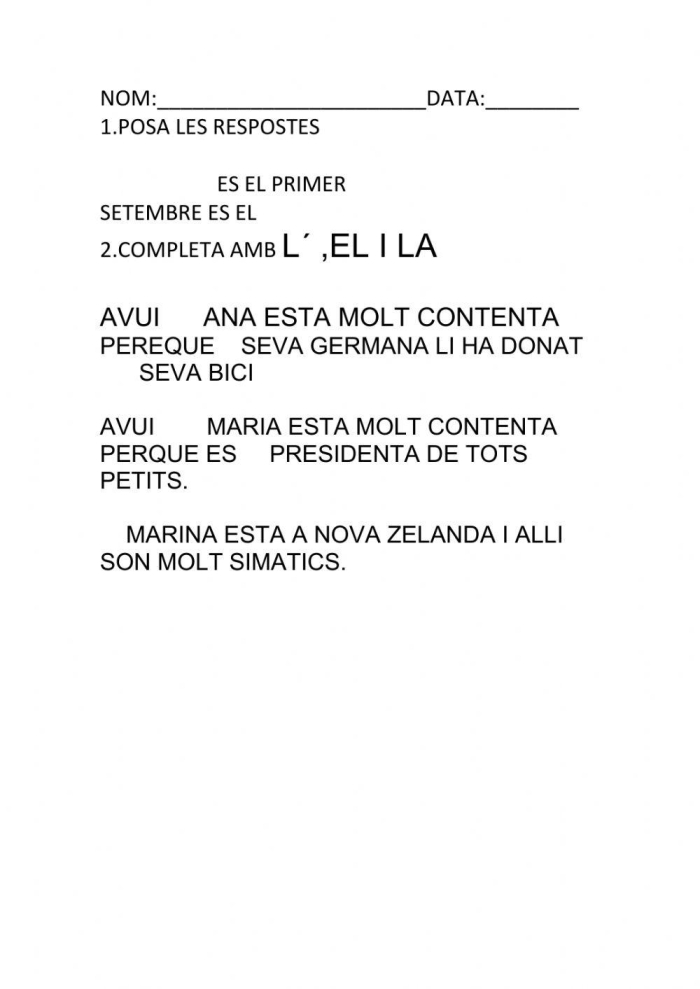 NOM:________________________DATA:________
1.POSA LES RESPOSTES

ES EL PRIMER
SETEMBRE ES EL
2.COMPLETA AMB L´ ,EL I LA

AVUI ANA ESTA MOLT CONTENTA PEREQUE SEVA GERMANA LI HA DONAT SEVA BICI

AVUI MARIA ESTA MOLT CONTENTA PERQUE ES PRESIDENTA DE TOTS PETITS.

MARINA ESTA A NOVA ZELANDA I ALLI SON MOLT SIMATICS.